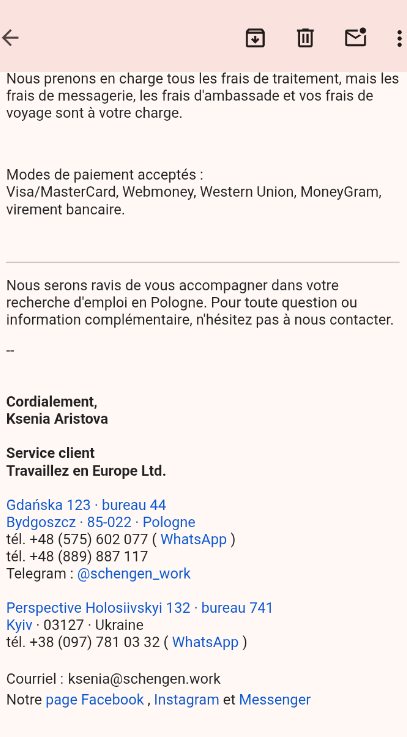 Nous prenons en charge tous les frais de traitement, mais les frais de messagerie, les frais d'ambassade et vos frais de voyage sont à votre charge.

Modes de paiement acceptés :
Visa/MasterCard, Webmoney, Western Union, MoneyGram, virement bancaire.

Nous serons ravis de vous accompagner dans votre recherche d'emploi en Pologne. Pour toute question ou information complémentaire, n'hésitez pas à nous contacter.

--

Cordialement,
Ksenia Aristova

Service client
Travaillez en Europe Ltd.

Gdańska 123 · bureau 44
Bydgoszcz · 85-022 · Pologne
tél. +48 (575) 602 077 ( WhatsApp )
tél. +48 (889) 887 117
Telegram : @schengen_work

Perspective Holosiivskyi 132 · bureau 741
Kyiv · 03127 · Ukraine
tél. +38 (097) 781 03 32 ( WhatsApp )

Courriel : ksenia@schengen.work
Notre page Facebook , Instagram et Messenger